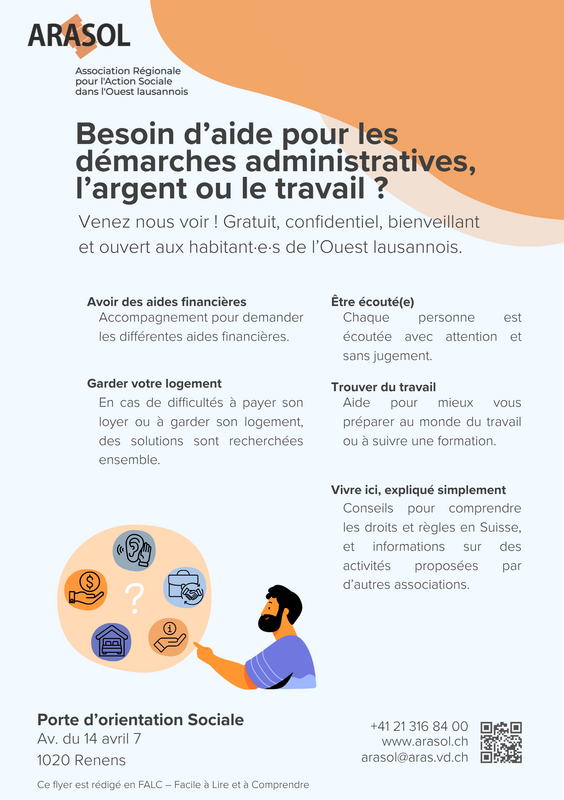 ARASOL

Association Régionale pour l'Action Sociale dans l'Ouest lausannois

Besoin d'aide pour les démarches administratives, l'argent ou le travail ?

Venez nous voir ! Gratuit, confidentiel, bienveillant et ouvert aux habitant·e·s de l'Ouest lausannois.

Avoir des aides financières
Accompagnement pour demander les différentes aides financières.

Garder votre logement
En cas de difficultés à payer son loyer ou à garder son logement, des solutions sont recherchées ensemble.

Être écouté(e)
Chaque personne est écoutée avec attention et sans jugement.

Trouver du travail
Aide pour mieux vous préparer au monde du travail ou à suivre une formation.

Vivre ici, expliqué simplement
Conseils pour comprendre les droits et règles en Suisse, et informations sur des activités proposées par d'autres associations.

?

Porte d'orientation Sociale
Av. du 14 avril 7
1020 Renens

+41 21 316 84 00
www.arasol.ch
arasol@aras.vd.ch

Ce flyer est rédigé en FALC – Facile à Lire et à Comprendre